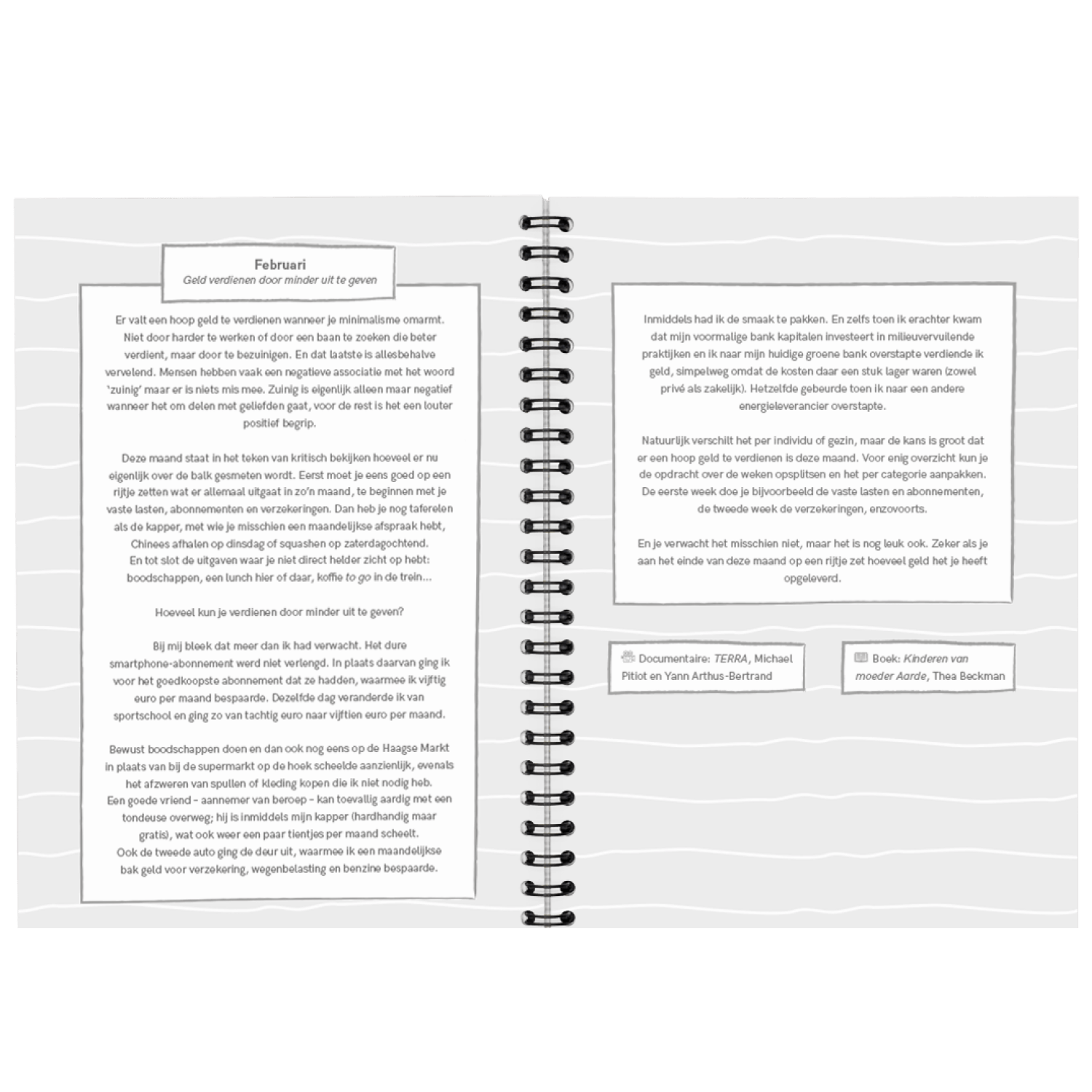 Februari
Geld verdienen door minder uit te geven

Er valt een hoop geld te verdienen wanneer je minimalisme omarmt. Niet door harder te werken of door een baan te zoeken die beter verdient, maar door te bezuinigen. En dat laatste is allesbehalve vervelend. Mensen hebben vaak een negatieve associatie met het woord 'zuinig' maar er is niets mis mee. Zuinig is eigenlijk alleen maar negatief wanneer het om delen met geliefden gaat, voor de rest is het een louter positief begrip.

Deze maand staat in het teken van kritisch bekijken hoeveel er nu eigenlijk over de balk gesmeten wordt. Eerst moet je eens goed op een rijtje zetten wat er allemaal uitgaat in zo'n maand, te beginnen met je vaste lasten, abonnementen en verzekeringen. Dan heb je nog taferelen als de kapper, met wie je misschien een maandelijkse afspraak hebt, Chinees afhalen op dinsdag of squashen op zaterdagochtend.
En tot slot de uitgaven waar je niet direct helder zicht op hebt: boodschappen, een lunch hier of daar, koffie to go in de trein...

Hoeveel kun je verdienen door minder uit te geven?

Bij mij bleek dat meer dan ik had verwacht. Het dure smartphone-abonnement werd niet verlengd. In plaats daarvan ging ik voor het goedkoopste abonnement dat ze hadden, waarmee ik vijftig euro per maand bespaarde. Dezelfde dag veranderde ik van sportschool en ging zo van tachtig euro naar vijftien euro per maand.

Bewust boodschappen doen en dan ook nog eens op de Haagse Markt in plaats van bij de supermarkt op de hoek scheelde aanzienlijk, evenals het afzweren van spullen of kleding kopen die ik niet nodig heb.
Een goede vriend - aannemer van beroep - kan toevallig aardig met een tondeuse overweg; hij is inmiddels mijn kapper (hardhandig maar gratis), wat ook weer een paar tientjes per maand scheelt.
Ook de tweede auto ging de deur uit, waarmee ik een maandelijkse bak geld voor verzekering, wegenbelasting en benzine bespaarde.

Inmiddels had ik de smaak te pakken. En zelfs toen ik erachter kwam dat mijn voormalige bank kapitalen investeert in milieuvervuilende praktijken en ik naar mijn huidige groene bank overstapte verdiende ik geld, simpelweg omdat de kosten daar een stuk lager waren (zowel privé als zakelijk). Hetzelfde gebeurde toen ik naar een andere energieleverancier overstapte.

Natuurlijk verschilt het per individu of gezin, maar de kans is groot dat er een hoop geld te verdienen is deze maand. Voor enig overzicht kun je de opdracht over de weken opsplitsen en het per categorie aanpakken. De eerste week doe je bijvoorbeeld de vaste lasten en abonnementen, de tweede week de verzekeringen, enzovoorts.

En je verwacht het misschien niet, maar het is nog leuk ook. Zeker als je aan het einde van deze maand op een rijtje zet hoeveel geld het je heeft opgeleverd.

Documentaire: TERRA, Michael Pitiot en Yann Arthus-Bertrand

Boek: Kinderen van moeder Aarde, Thea Beckman